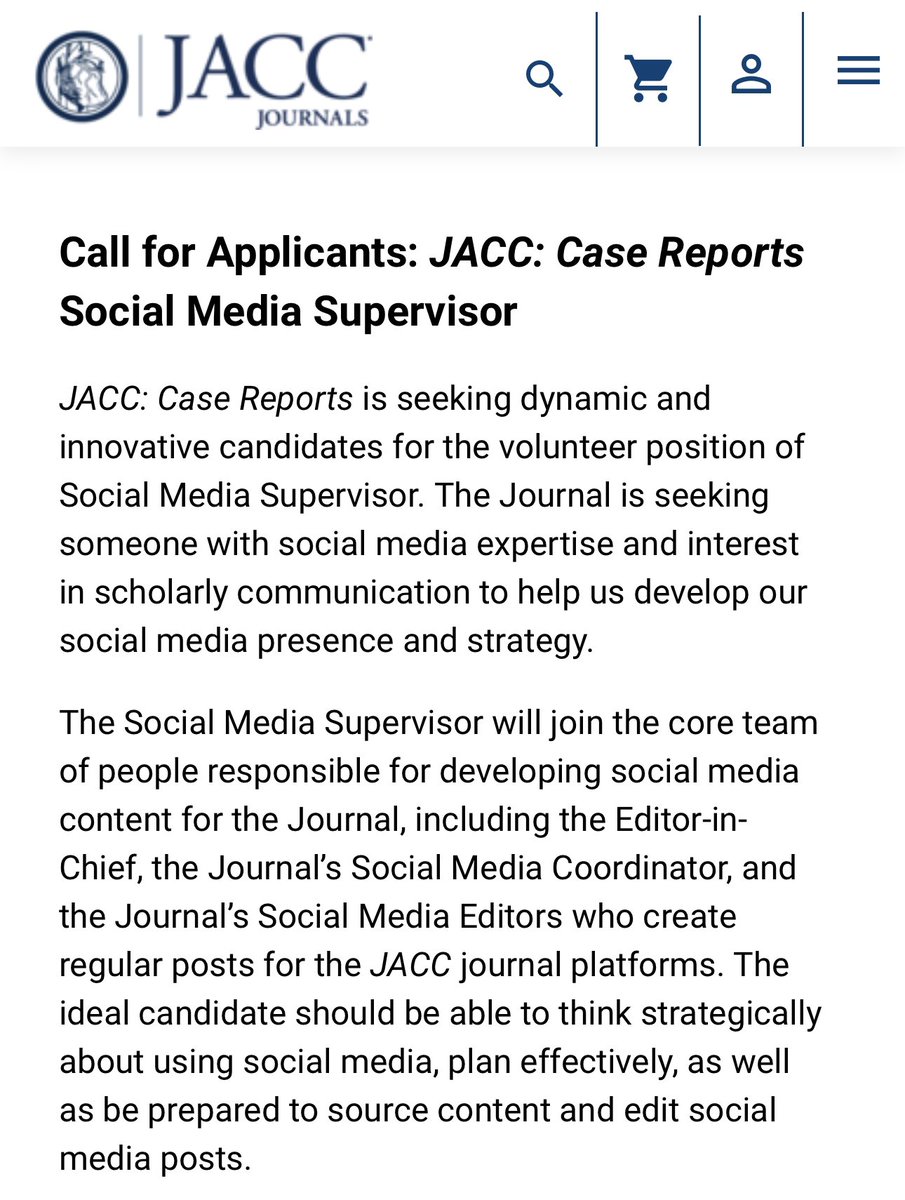 JACC JOURNALS

Call for Applicants: JACC: Case Reports Social Media Supervisor

JACC: Case Reports is seeking dynamic and innovative candidates for the volunteer position of Social Media Supervisor. The Journal is seeking someone with social media expertise and interest in scholarly communication to help us develop our social media presence and strategy.

The Social Media Supervisor will join the core team of people responsible for developing social media content for the Journal, including the Editor-in-Chief, the Journal's Social Media Coordinator, and the Journal's Social Media Editors who create regular posts for the JACC journal platforms. The ideal candidate should be able to think strategically about using social media, plan effectively, as well as be prepared to source content and edit social media posts.